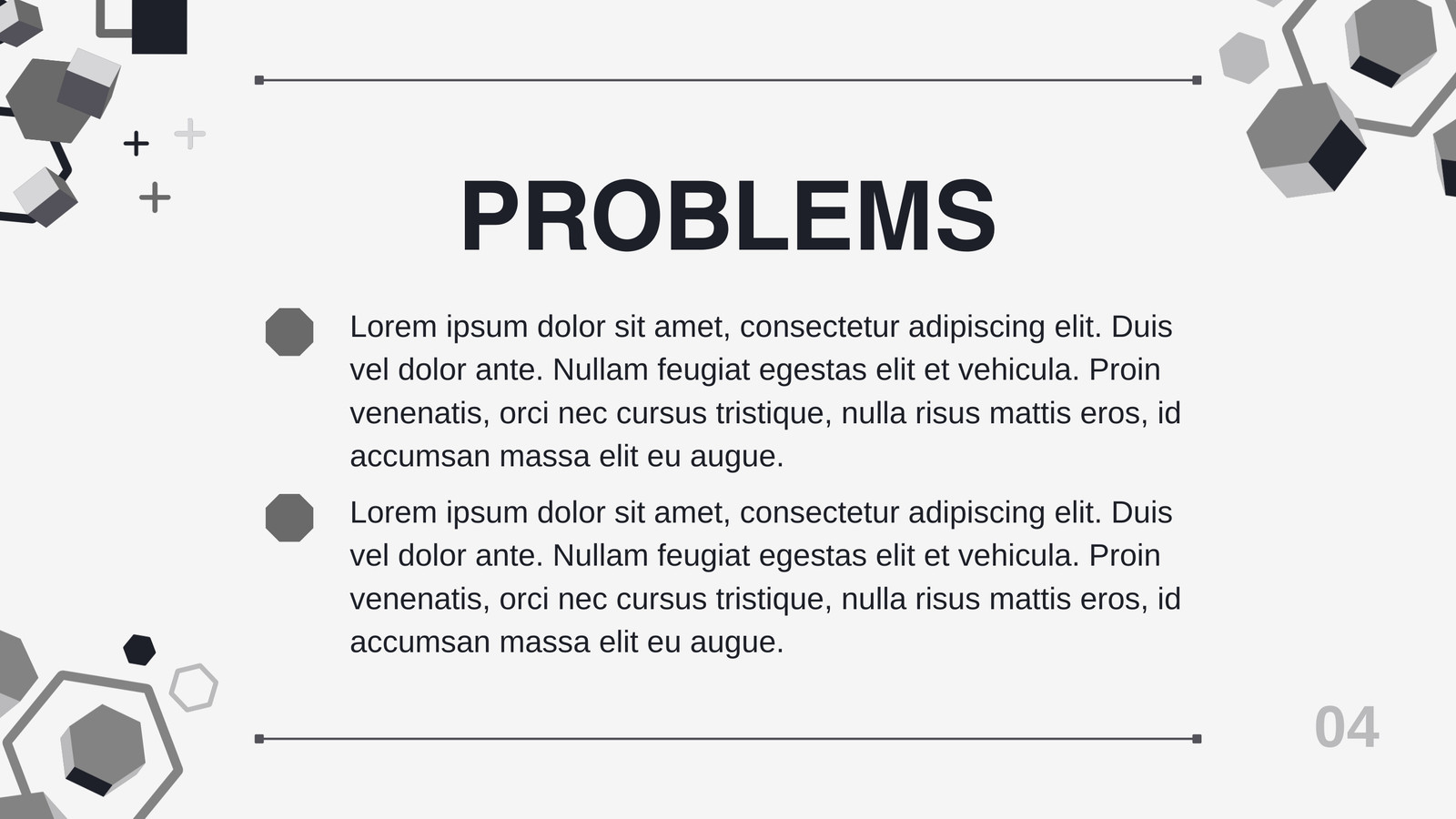 PROBLEMS

Lorem ipsum dolor sit amet, consectetur adipiscing elit. Duis vel dolor ante. Nullam feugiat egestas elit et vehicula. Proin venenatis, orci nec cursus tristique, nulla risus mattis eros, id accumsan massa elit eu augue.

Lorem ipsum dolor sit amet, consectetur adipiscing elit. Duis vel dolor ante. Nullam feugiat egestas elit et vehicula. Proin venenatis, orci nec cursus tristique, nulla risus mattis eros, id accumsan massa elit eu augue.

04